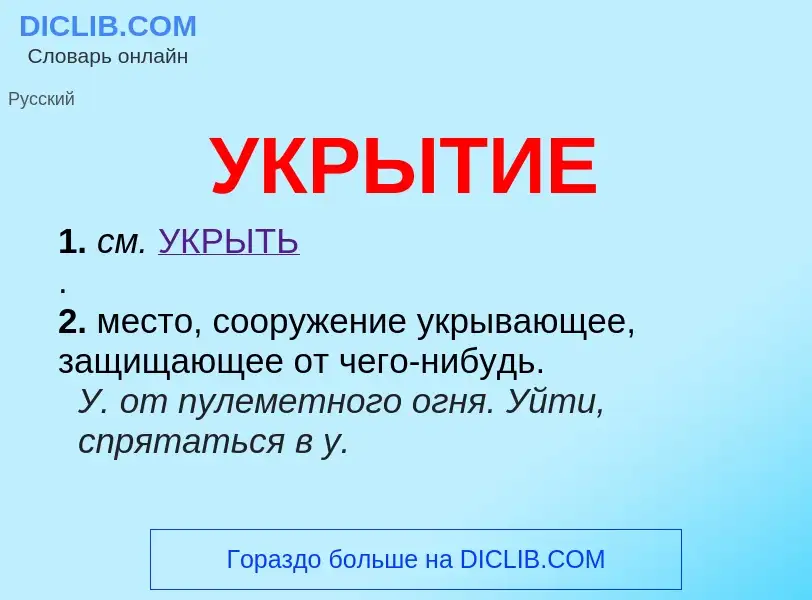 DICLIB.COM
Словарь онлайн

Русский

УКРЫТИЕ

1. см. УКРЫТЬ
.
2. место, сооружение укрывающее, защищающее от чего-нибудь.
У. от пулеметного огня. Уйти, спрятаться в у.

Гораздо больше на DICLIB.COM